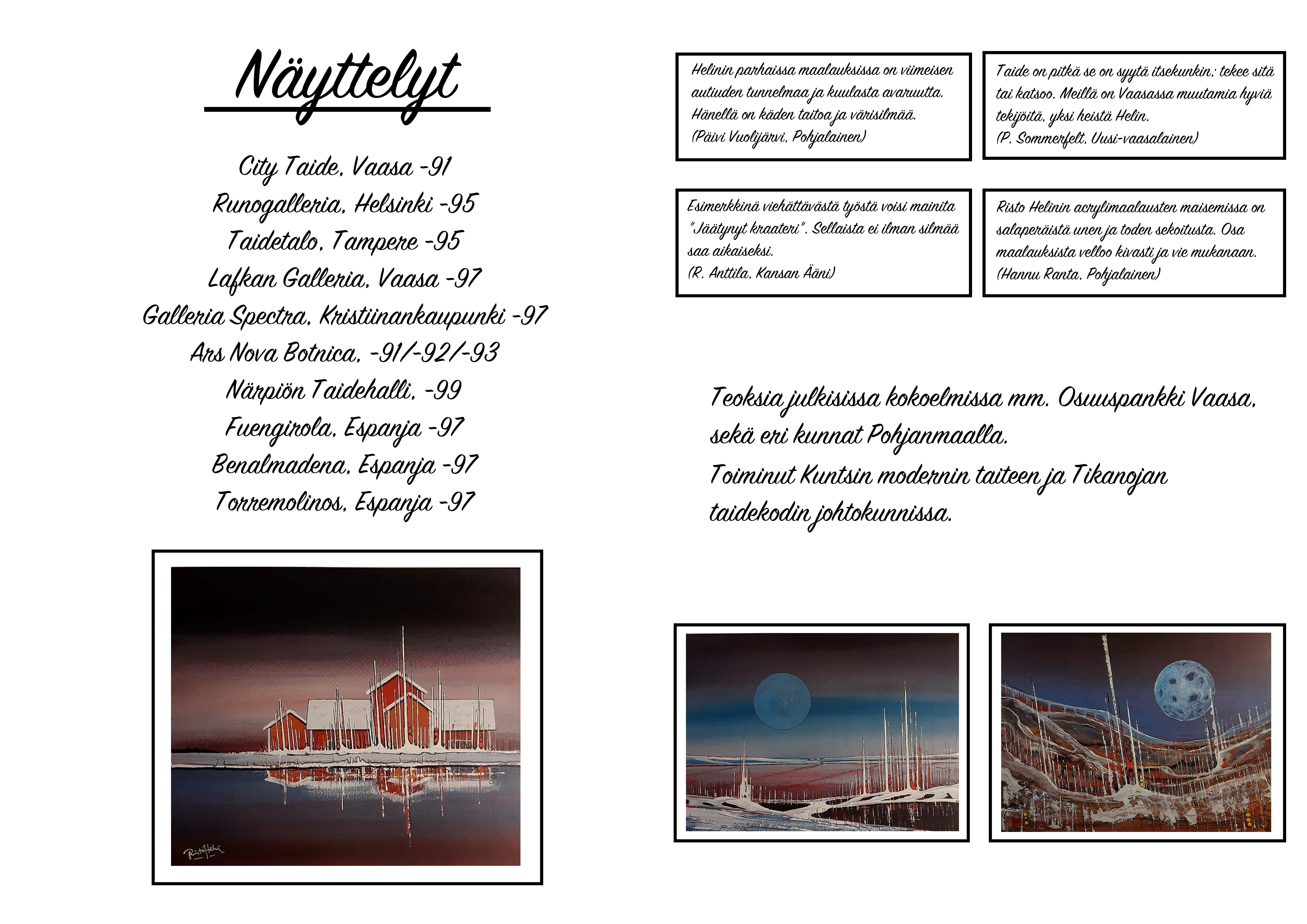 Näyttelyt

City Taide, Vaasa -91
Runogalleria, Helsinki -95
Taidetalo, Tampere -95
Lafkan Galleria, Vaasa -97
Galleria Spectra, Kristiinankaupunki -97
Ars Nova Botnica, -91/-92/-93
Närpiön Taidehalli, -99
Fuengirola, Espanja -97
Benalmadena, Espanja -97
Torremolinos, Espanja -97

Risto Helin

Helinin parhaissa maalauksissa on viimeisen autiuden tunnelmaa ja kuulasta avaruutta. Hänellä on käden taitoa ja värisilmää.
(Päivi Vuolijärvi, Pohjalainen)

Taide on pitkä se on syytä itsekunkin; tekee sitä tai katsoo. Meillä on Vaasassa muutamia hyviä tekijöitä, yksi heistä Helin.
(P. Sommerfelt, Uusi-vaasalainen)

Esimerkkinä viehättävästä työstä voisi mainita "Jäätynyt kraateri". Sellaista ei ilman silmää saa aikaiseksi.
(R. Anttila, Kansan Ääni)

Risto Helinin acrylimaalausten maisemissa on salaperäistä unen ja toden sekoitusta. Osa maalauksista velloo kivasti ja vie mukanaan.
(Hannu Ranta, Pohjalainen)

Teoksia julkisissa kokoelmissa mm. Osuuspankki Vaasa, sekä eri kunnat Pohjanmaalla.
Toiminut Kuntsin modernin taiteen ja Tikanojan taidekodin johtokunnissa.